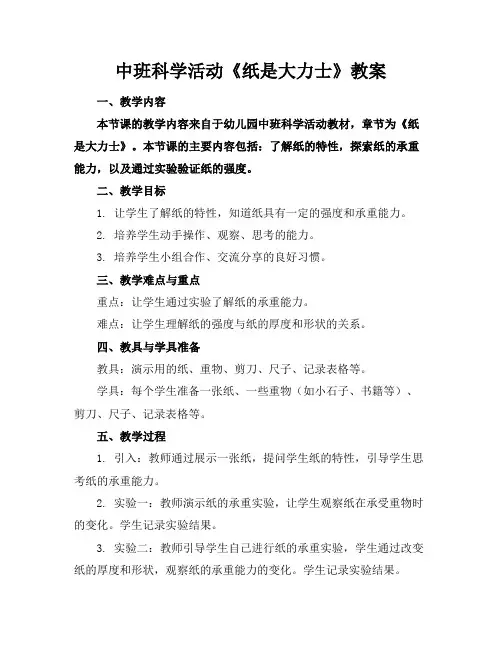 中班科学活动《纸是大力士》教案

一、教学内容

本节课的教学内容来自于幼儿园中班科学活动教材，章节为《纸是大力士》。本节课的主要内容包括：了解纸的特性，探索纸的承重能力，以及通过实验验证纸的强度。

二、教学目标

1. 让学生了解纸的特性，知道纸具有一定的强度和承重能力。

2. 培养学生动手操作、观察、思考的能力。

3. 培养学生小组合作、交流分享的良好习惯。

三、教学难点与重点

重点：让学生通过实验了解纸的承重能力。

难点：让学生理解纸的强度与纸的厚度和形状的关系。

四、教具与学具准备

教具：演示用的纸、重物、剪刀、尺子、记录表格等。

学具：每个学生准备一张纸、一些重物（如小石子、书籍等）、剪刀、尺子、记录表格等。

五、教学过程

1. 引入：教师通过展示一张纸，提问学生纸的特性，引导学生思考纸的承重能力。

2. 实验一：教师演示纸的承重实验，让学生观察纸在承受重物时的变化。学生记录实验结果。

3. 实验二：教师引导学生自己进行纸的承重实验，学生通过改变纸的厚度和形状，观察纸的承重能力的变化。学生记录实验结果。